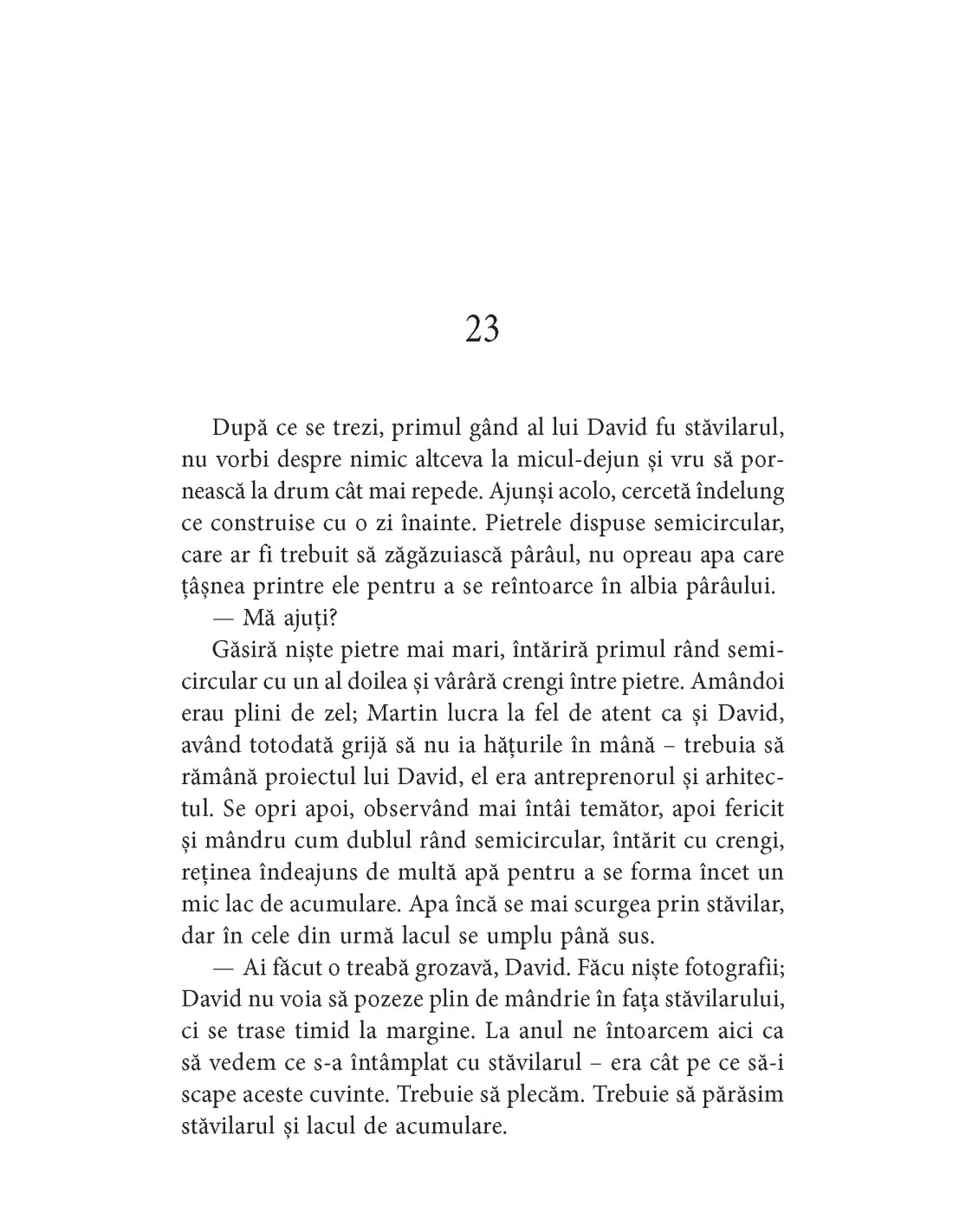 23

După ce se trezi, primul gând al lui David fu stăvilarul, nu vorbi despre nimic altceva la micul-dejun și vru să pornească la drum cât mai repede. Ajunși acolo, cercetă îndelung ce construise cu o zi înainte. Pietrele dispuse semicircular, care ar fi trebuit să zăgăzuiască pârâul, nu opreau apa care țâșnea printre ele pentru a se reîntoarce în albia pârâului.

— Mă ajuți?

Găsiră niște pietre mai mari, întăriră primul rând semicircular cu un al doilea și vârâră crengi între pietre. Amândoi erau plini de zel; Martin lucra la fel de atent ca și David, având totodată grijă să nu ia hățurile în mână – trebuia să rămână proiectul lui David, el era antreprenorul și arhitectul. Se opri apoi, observând mai întâi temător, apoi fericit și mândru cum dublul rând semicircular, întărit cu crengi, reținea îndeajuns de multă apă pentru a se forma încet un mic lac de acumulare. Apa încă se mai scurgea prin stăvilar, dar în cele din urmă lacul se umplu până sus.

— Ai făcut o treabă grozavă, David. Făcu niște fotografii; David nu voia să pozeze plin de mândrie în fața stăvilarului, ci se trase timid la margine. La anul ne întoarcem aici ca să vedem ce s-a întâmplat cu stăvilarul – era cât pe ce să-i scape aceste cuvinte. Trebuie să plecăm. Trebuie să părăsim stăvilarul și lacul de acumulare.